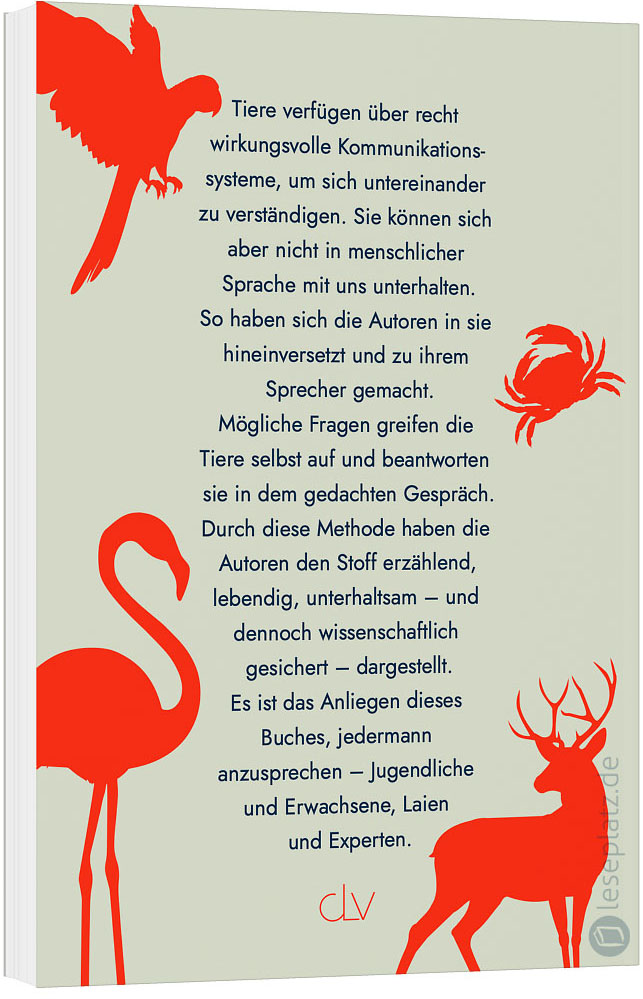 Tiere verfügen über recht wirkungsvolle Kommunikationssysteme, um sich untereinander zu verständigen. Sie können sich aber nicht in menschlicher Sprache mit uns unterhalten. So haben sich die Autoren in sie hineinversetzt und zu ihrem Sprecher gemacht. Mögliche Fragen greifen die Tiere selbst auf und beantworten sie in dem gedachten Gespräch. Durch diese Methode haben die Autoren den Stoff erzählend, lebendig, unterhaltsam – und dennoch wissenschaftlich gesichert – dargestellt. Es ist das Anliegen dieses Buches, jedermann anzusprechen – Jugendliche und Erwachsene, Laien und Experten.

CLV

leseplatz.de